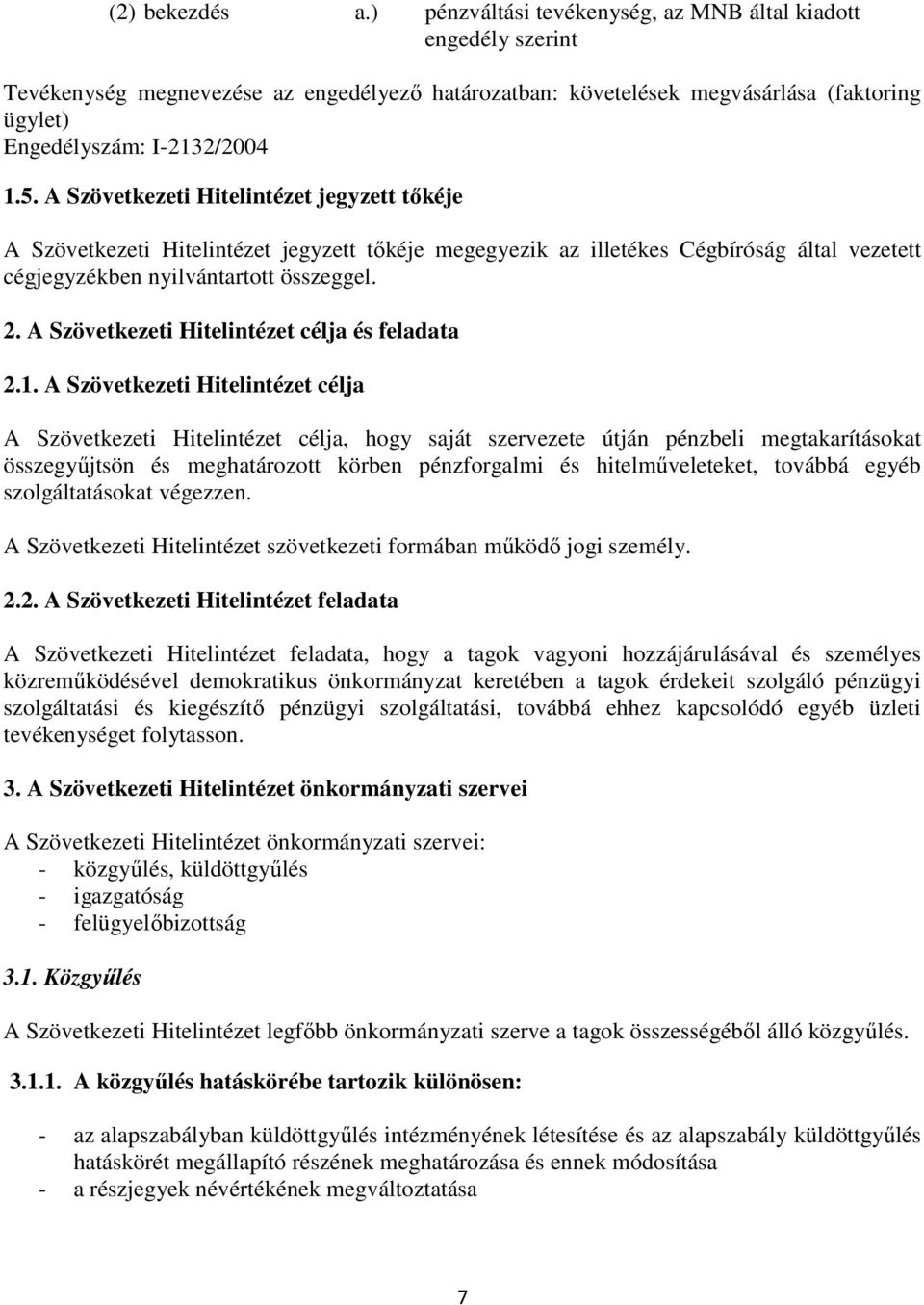 (2) bekezdés a.) pénzváltási tevékenység, az MNB által kiadott engedély szerint

Tevékenység megnevezése az engedélyező határozatban: követelések megvásárlása (faktoring ügylet)
Engedélyszám: I-2132/2004

1.5. A Szövetkezeti Hitelintézet jegyzett tőkéje

A Szövetkezeti Hitelintézet jegyzett tőkéje megegyezik az illetékes Cégbíróság által vezetett cégjegyzékben nyilvántartott összeggel.

2. A Szövetkezeti Hitelintézet célja és feladata

2.1. A Szövetkezeti Hitelintézet célja

A Szövetkezeti Hitelintézet célja, hogy saját szervezete útján pénzbeli megtakarításokat összegyűjtsön és meghatározott körben pénzforgalmi és hitelműveleteket, továbbá egyéb szolgáltatásokat végezzen.

A Szövetkezeti Hitelintézet szövetkezeti formában működő jogi személy.

2.2. A Szövetkezeti Hitelintézet feladata

A Szövetkezeti Hitelintézet feladata, hogy a tagok vagyoni hozzájárulásával és személyes közreműködésével demokratikus önkormányzat keretében a tagok érdekeit szolgáló pénzügyi szolgáltatási és kiegészítő pénzügyi szolgáltatási, továbbá ehhez kapcsolódó egyéb üzleti tevékenységet folytasson.

3. A Szövetkezeti Hitelintézet önkormányzati szervei

A Szövetkezeti Hitelintézet önkormányzati szervei:
- közgyűlés, küldöttgyűlés
- igazgatóság
- felügyelőbizottság

3.1. Közgyűlés

A Szövetkezeti Hitelintézet legfőbb önkormányzati szerve a tagok összességéből álló közgyűlés.

3.1.1. A közgyűlés hatáskörébe tartozik különösen:

- az alapszabályban küldöttgyűlés intézményének létesítése és az alapszabály küldöttgyűlés hatáskörét megállapító részének meghatározása és ennek módosítása
- a részjegyek névértékének megváltoztatása

7